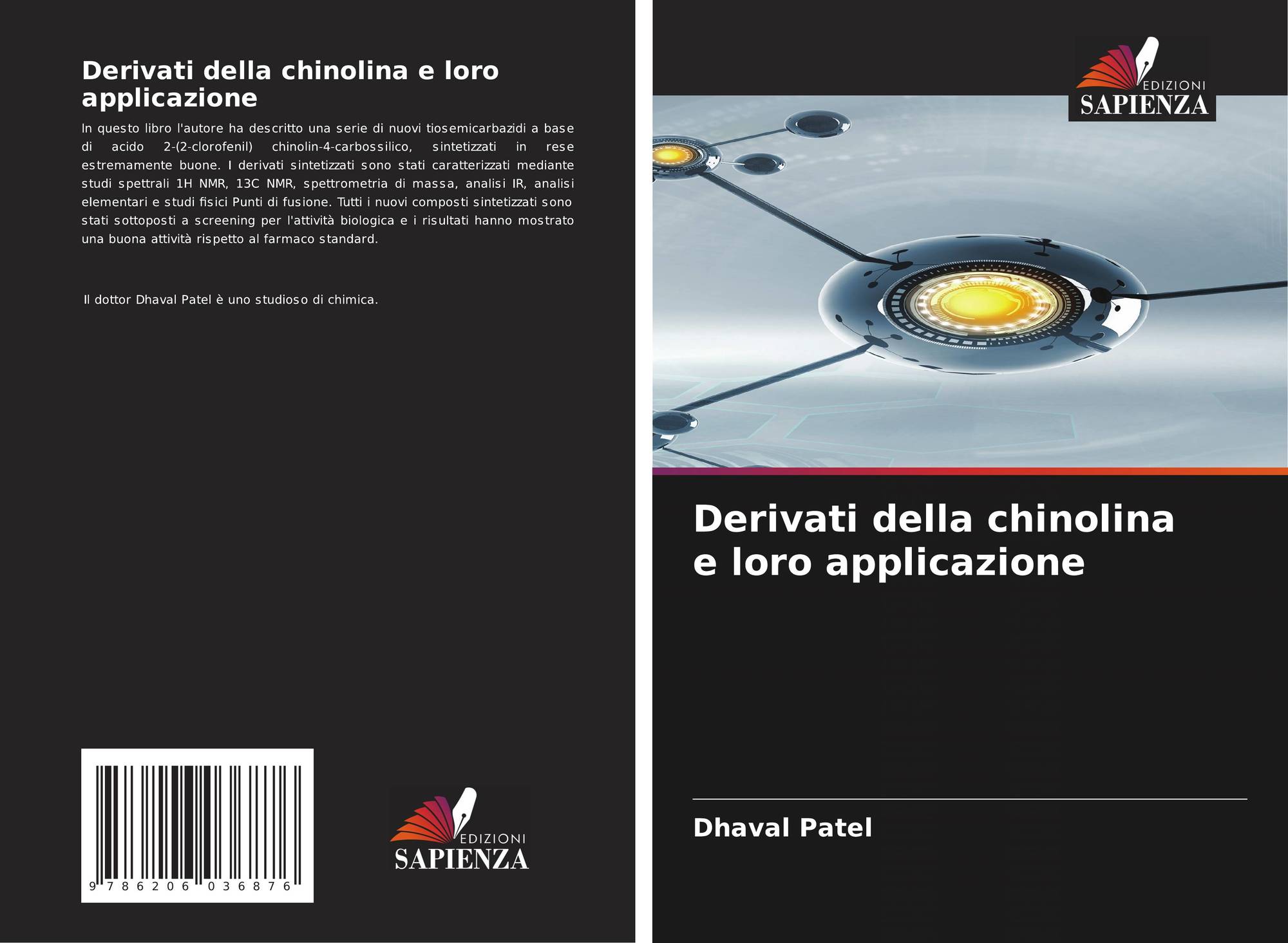 Derivati della chinolina e loro applicazione

In questo libro l'autore ha descritto una serie di nuovi tiosemicarbazidi a base di acido 2-(2-clorofenil) chinolin-4-carbossilico, sintetizzati in rese estremamente buone. I derivati sintetizzati sono stati caratterizzati mediante studi spettrali 1H NMR, 13C NMR, spettrometria di massa, analisi IR, analisi elementari e studi fisici Punti di fusione. Tutti i nuovi composti sintetizzati sono stati sottoposti a screening per l'attività biologica e i risultati hanno mostrato una buona attività rispetto al farmaco standard.

Il dottor Dhaval Patel è uno studioso di chimica.

9 786206 036876

EDIZIONI
SAPIENZA

EDIZIONI
SAPIENZA

Derivati della chinolina e loro applicazione

Dhaval Patel